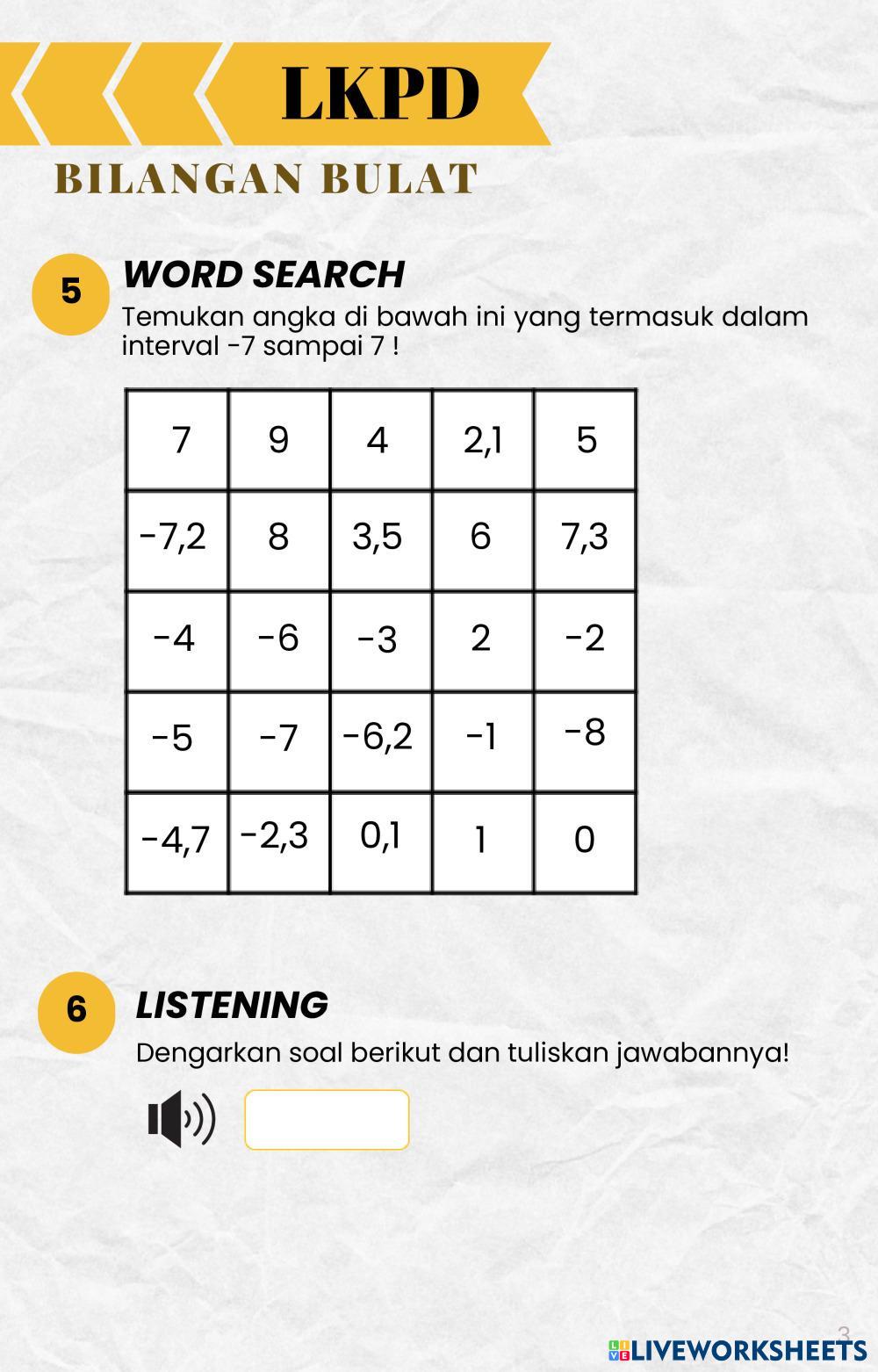 LKPD

BILANGAN BULAT

5

WORD SEARCH

Temukan angka di bawah ini yang termasuk dalam interval -7 sampai 7 !

| 7 | 9 | 4 | 2,1 | 5 |
|---|---|---|---|---|
| -7,2 | 8 | 3,5 | 6 | 7,3 |
| -4 | -6 | -3 | 2 | -2 |
| -5 | -7 | -6,2 | -1 | -8 |
| -4,7 | -2,3 | 0,1 | 1 | 0 |

6

LISTENING

Dengarkan soal berikut dan tuliskan jawabannya!

3

LIVEWORKSHEETS